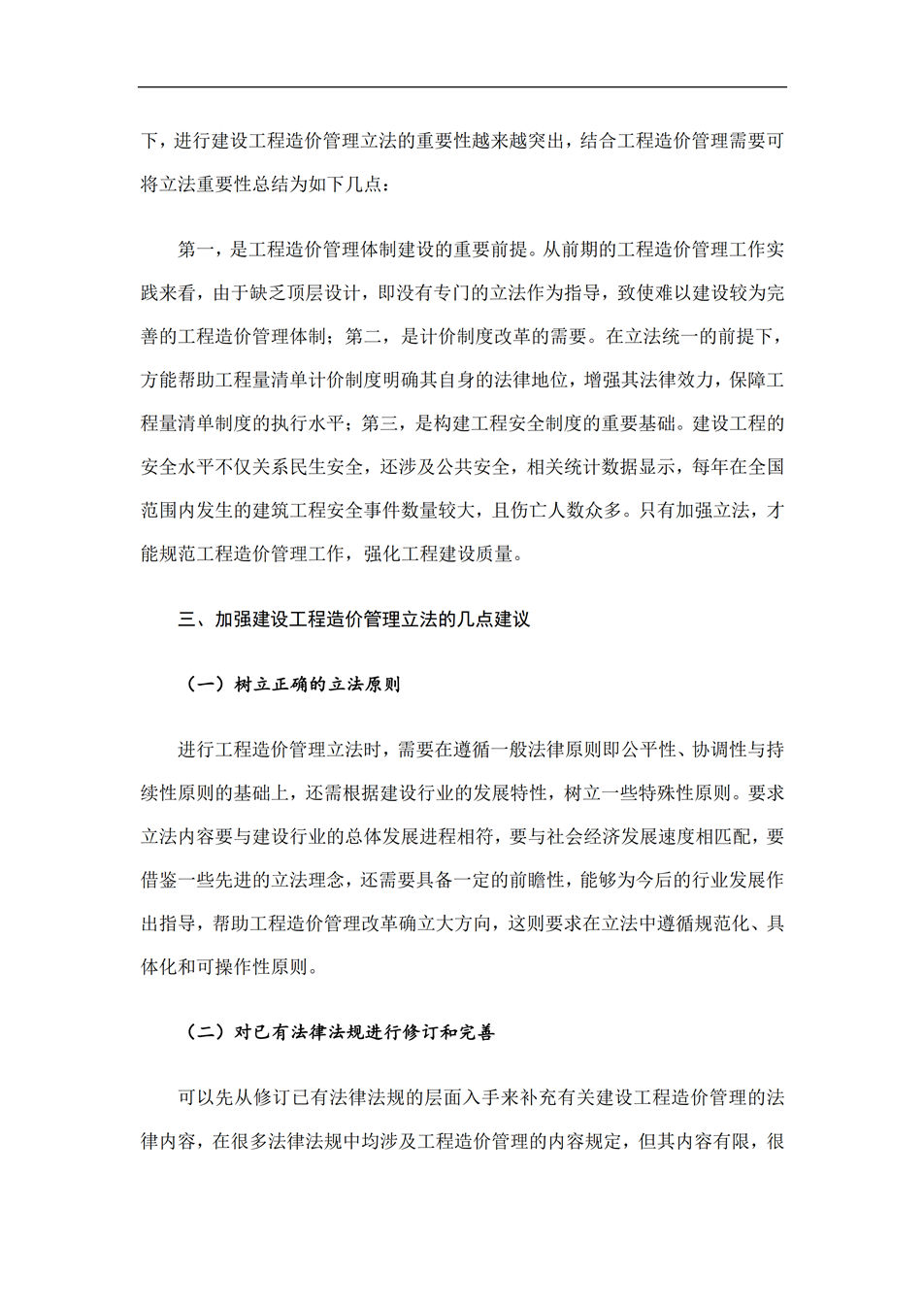 下，进行建设工程造价管理立法的重要性越来越突出，结合工程造价管理需要可将立法重要性总结为如下几点：

第一，是工程造价管理体制建设的重要前提。从前期的工程造价管理工作实践来看，由于缺乏顶层设计，即没有专门的立法作为指导，致使难以建设较为完善的工程造价管理体制；第二，是计价制度改革的需要。在立法统一的前提下，方能帮助工程量清单计价制度明确其自身的法律地位，增强其法律效力，保障工程量清单制度的执行水平；第三，是构建工程安全制度的重要基础。建设工程的安全水平不仅关系民生安全，还涉及公共安全，相关统计数据显示，每年在全国范围内发生的建筑工程安全事件数量较大，且伤亡人数众多。只有加强立法，才能规范工程造价管理工作，强化工程建设质量。

三、加强建设工程造价管理立法的几点建议

（一）树立正确的立法原则

进行工程造价管理立法时，需要在遵循一般法律原则即公平性、协调性与持续性原则的基础上，还需根据建设行业的发展特性，树立一些特殊性原则。要求立法内容要与建设行业的总体发展进程相符，要与社会经济发展速度相匹配，要借鉴一些先进的立法理念，还需要具备一定的前瞻性，能够为今后的行业发展作出指导，帮助工程造价管理改革确立大方向，这则要求在立法中遵循规范化、具体化和可操作性原则。

（二）对已有法律法规进行修订和完善

可以先从修订已有法律法规的层面入手来补充有关建设工程造价管理的法律内容，在很多法律法规中均涉及工程造价管理的内容规定，但其内容有限，很